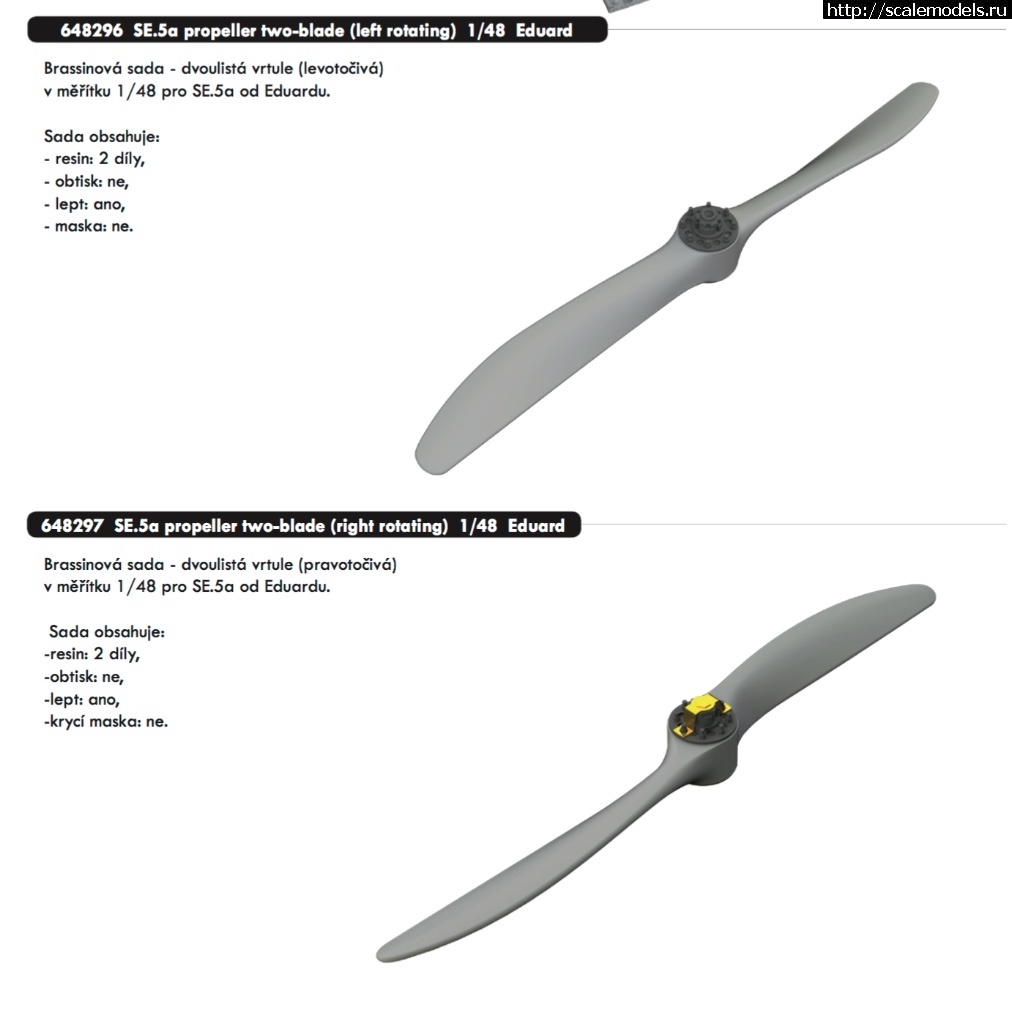 http://scalemodels.ru

648296 SE.5a propeller two-blade (left rotating) 1/48 Eduard

Brassinová sada - dvoulistá vrtule (levotočivá) v měřítku 1/48 pro SE.5a od Eduardu.

Sada obsahuje:
- resin: 2 díly,
- obtisk: ne,
- lept: ano,
- maska: ne.

648297 SE.5a propeller two-blade (right rotating) 1/48 Eduard

Brassinová sada - dvoulistá vrtule (pravotočivá) v měřítku 1/48 pro SE.5a od Eduardu.

Sada obsahuje:
-resin: 2 díly,
-obtisk: ne,
-lept: ano,
-krycí maska: ne.